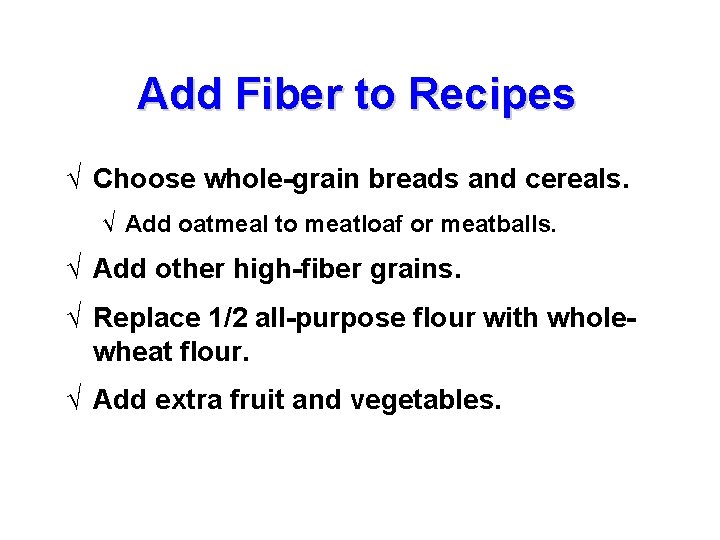 Add Fiber to Recipes

√ Choose whole-grain breads and cereals.

√ Add oatmeal to meatloaf or meatballs.

√ Add other high-fiber grains.

√ Replace 1/2 all-purpose flour with whole-wheat flour.

√ Add extra fruit and vegetables.